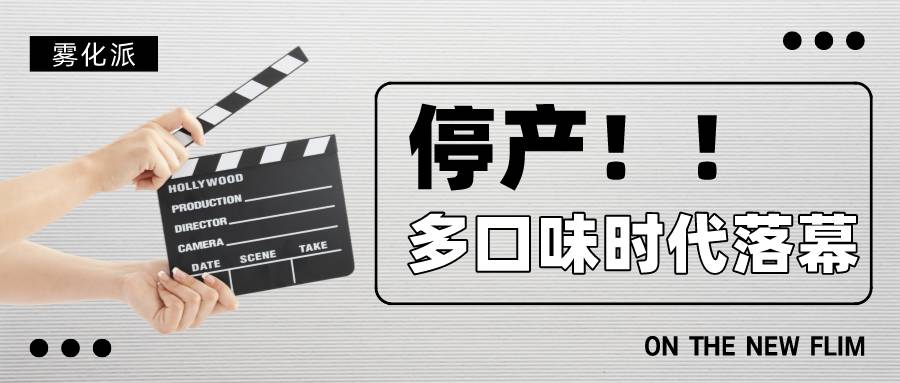 雾化派

HOLLYWOOD
PRODUCTION
DIRECTOR
CAMERA
DATE SCENE TAKE

停产！！
多口味时代落幕

ON THE NEW FLIM